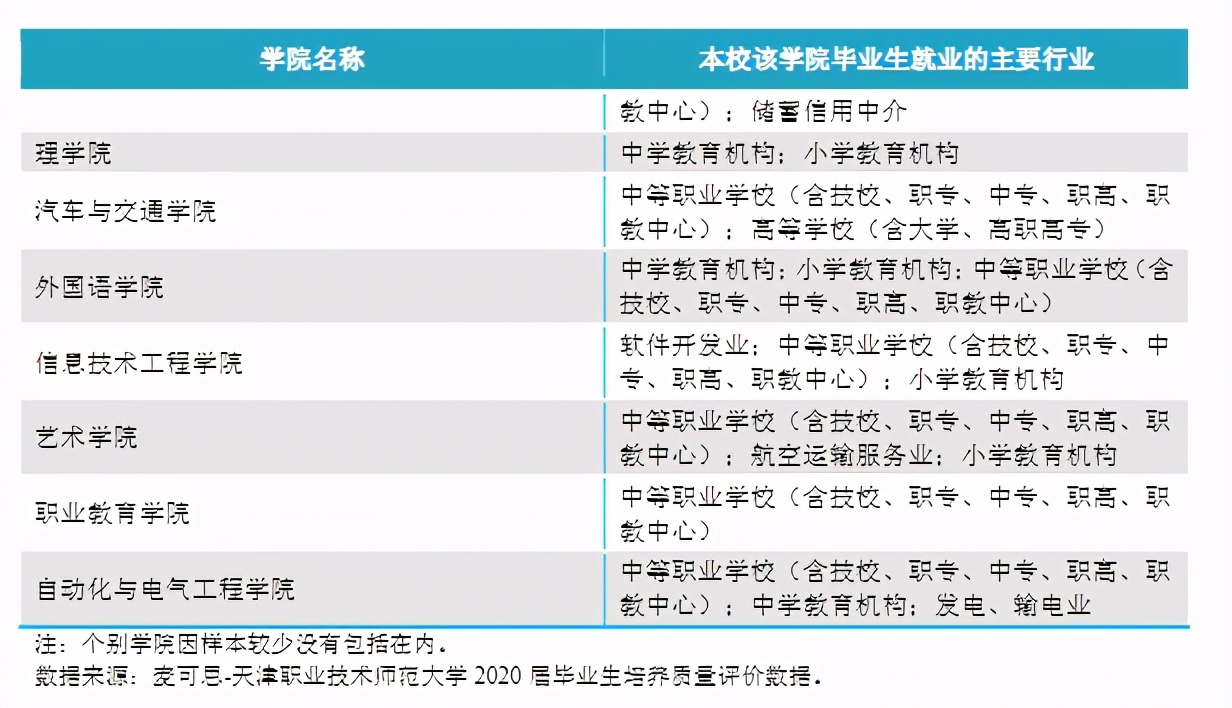 | 学院名称 | 本校该学院毕业生就业的主要行业 |
|---|---|
|  | 教中心）；储蓄信用中介 |
| 理学院 | 中学教育机构；小学教育机构 |
| 汽车与交通学院 | 中等职业学校（含技校、职专、中专、职高、职教中心）；高等学校（含大学、高职高专） |
| 外国语学院 | 中学教育机构；小学教育机构；中等职业学校（含技校、职专、中专、职高、职教中心） |
| 信息技术工程学院 | 软件开发业；中等职业学校（含技校、职专、中专、职高、职教中心）；小学教育机构 |
| 艺术学院 | 中等职业学校（含技校、职专、中专、职高、职教中心）；航空运输服务业；小学教育机构 |
| 职业教育学院 | 中等职业学校（含技校、职专、中专、职高、职教中心） |
| 自动化与电气工程学院 | 中等职业学校（含技校、职专、中专、职高、职教中心）；中学教育机构；发电、输电业 |

注：个别学院因样本较少没有包括在内。
数据来源：麦可思-天津职业技术师范大学 2020 届毕业生培养质量评价数据。